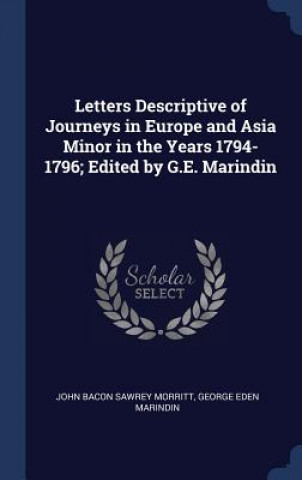 Letters Descriptive of Journeys in Europe and Asia Minor in the Years 1794-1796; Edited by G.E. Marindin

Scholar SELECT

JOHN BACON SAWREY MORRITT, GEORGE EDEN MARINDIN